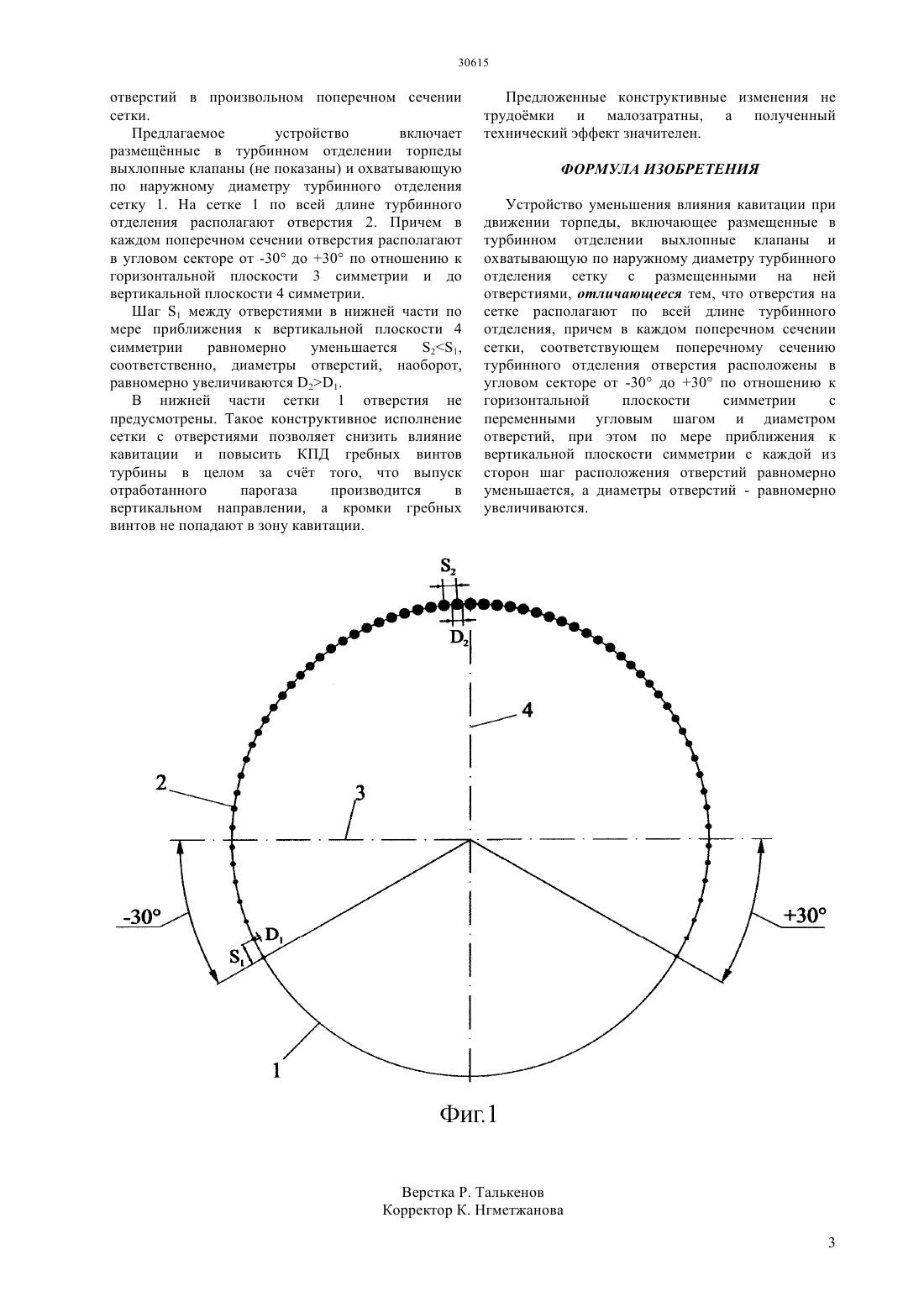 30615

отверстий в произвольном поперечном сечении сетки.

Предлагаемое устройство включает размещённые в турбинном отделении торпеды выхлопные клапаны (не показаны) и охватывающую по наружному диаметру турбинного отделения сетку 1. На сетке 1 по всей длине турбинного отделения располагают отверстия 2. Причем в каждом поперечном сечении отверстия располагают в угловом секторе от -30° до +30° по отношению к горизонтальной плоскости 3 симметрии и до вертикальной плоскости 4 симметрии.

Шаг $S_1$ между отверстиями в нижней части по мере приближения к вертикальной плоскости 4 симметрии равномерно уменьшается $S_2<S_1$, соответственно, диаметры отверстий, наоборот, равномерно увеличиваются $D_2>D_1$.

В нижней части сетки 1 отверстия не предусмотрены. Такое конструктивное исполнение сетки с отверстиями позволяет снизить влияние кавитации и повысить КПД гребных винтов турбины в целом за счёт того, что выпуск отработанного парогаза производится в вертикальном направлении, а кромки гребных винтов не попадают в зону кавитации.

Предложенные конструктивные изменения не трудоёмки и малозатратны, а полученный технический эффект значителен.

ФОРМУЛА ИЗОБРЕТЕНИЯ

Устройство уменьшения влияния кавитации при движении торпеды, включающее размещенные в турбинном отделении выхлопные клапаны и охватывающую по наружному диаметру турбинного отделения сетку с размещенными на ней отверстиями, отличающееся тем, что отверстия на сетке располагают по всей длине турбинного отделения, причем в каждом поперечном сечении сетки, соответствующем поперечному сечению турбинного отделения отверстия расположены в угловом секторе от -30° до +30° по отношению к горизонтальной плоскости симметрии с переменными угловым шагом и диаметром отверстий, при этом по мере приближения к вертикальной плоскости симметрии с каждой из сторон шаг расположения отверстий равномерно уменьшается, а диаметры отверстий - равномерно увеличиваются.

$S_2$
$D_2$
4
2
3
-30°
+30°
$D_1$
$S_1$
1

Фиг.1

Верстка Р. Талькенов
Корректор К. Нгметжанова

3